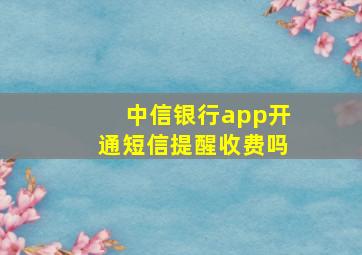 中信银行app开通短信提醒收费吗